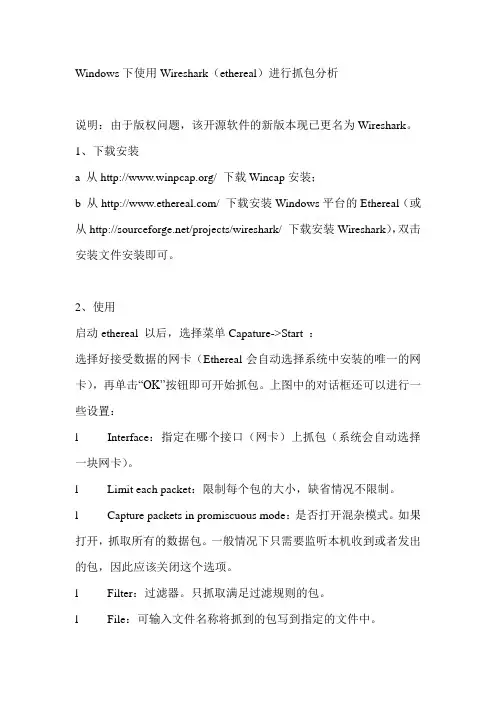 Windows 下使用 Wireshark（ethereal）进行抓包分析

说明：由于版权问题，该开源软件的新版本现已更名为 Wireshark。

1、下载安装

a 从 http://www.winpcap.org/ 下载 Wincap 安装；

b 从 http://www.ethereal.com/ 下载安装 Windows 平台的 Ethereal（或从 http://sourceforge.net/projects/wireshark/ 下载安装 Wireshark），双击安装文件安装即可。

2、使用

启动 ethereal 以后，选择菜单 Capature->Start ：

选择好接受数据的网卡（Ethereal 会自动选择系统中安装的唯一的网卡），再单击“OK”按钮即可开始抓包。上图中的对话框还可以进行一些设置：

l Interface：指定在哪个接口（网卡）上抓包（系统会自动选择一块网卡）。

l Limit each packet：限制每个包的大小，缺省情况不限制。

l Capture packets in promiscuous mode：是否打开混杂模式。如果打开，抓取所有的数据包。一般情况下只需要监听本机收到或者发出的包，因此应该关闭这个选项。

l Filter：过滤器。只抓取满足过滤规则的包。

l File：可输入文件名称将抓到的包写到指定的文件中。